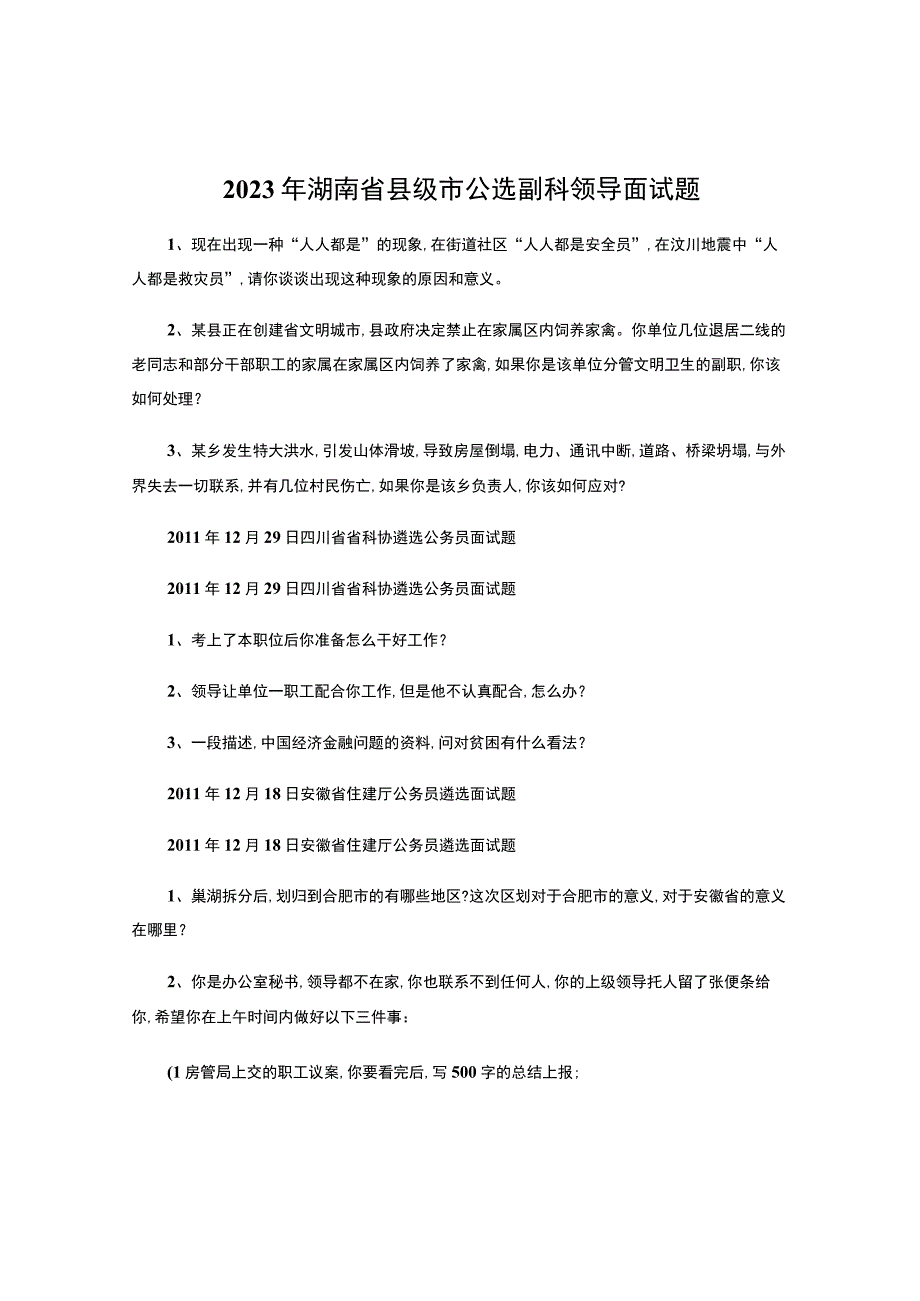 2023年湖南省县级市公选副科领导面试题

1、现在出现一种“人人都是”的现象，在街道社区“人人都是安全员”，在汶川地震中“人人都是救灾员”，请你谈谈出现这种现象的原因和意义。

2、某县正在创建省文明城市，县政府决定禁止在家属区内饲养家禽。你单位几位退居二线的老同志和部分干部职工的家属在家属区内饲养了家禽，如果你是该单位分管文明卫生的副职，你该如何处理？

3、某乡发生特大洪水，引发山体滑坡，导致房屋倒塌，电力、通讯中断，道路、桥梁坍塌，与外界失去一切联系，并有几位村民伤亡，如果你是该乡负责人，你该如何应对？

2011年12月29日四川省省科协遴选公务员面试题

2011年12月29日四川省省科协遴选公务员面试题

1、考上了本职位后你准备怎么干好工作？

2、领导让单位一职工配合你工作，但是他不认真配合，怎么办？

3、一段描述，中国经济金融问题的资料，问对贫困有什么看法？

2011年12月18日安徽省住建厅公务员遴选面试题

2011年12月18日安徽省住建厅公务员遴选面试题

1、巢湖拆分后，划归到合肥市的有哪些地区?这次区划对于合肥市的意义，对于安徽省的意义在哪里？

2、你是办公室秘书，领导都不在家，你也联系不到任何人，你的上级领导托人留了张便条给你，希望你在上午时间内做好以下三件事：

(1房管局上交的职工议案，你要看完后，写500字的总结上报；